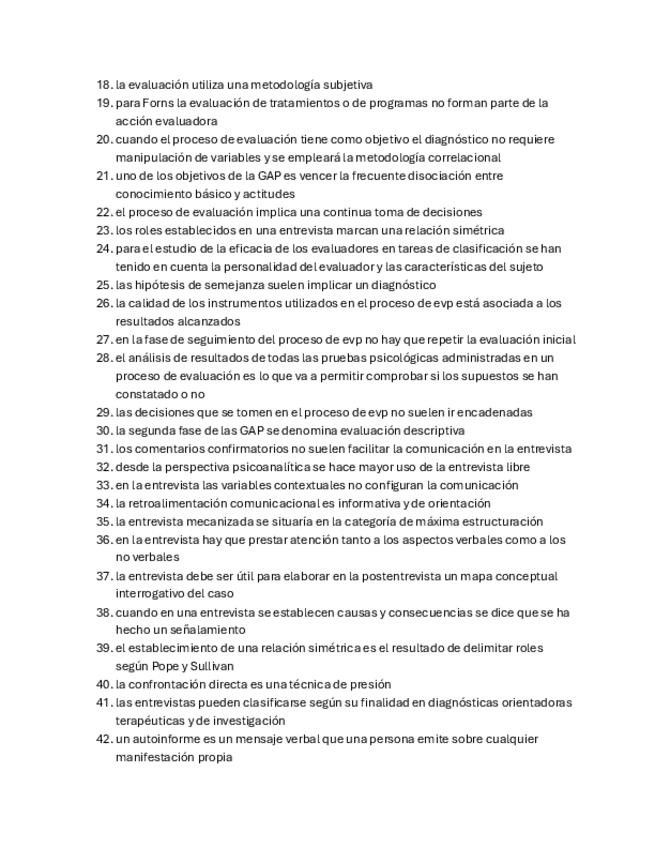 18. la evaluación utiliza una metodología subjetiva
19. para Forns la evaluación de tratamientos o de programas no forman parte de la acción evaluadora
20. cuando el proceso de evaluación tiene como objetivo el diagnóstico no requiere manipulación de variables y se empleará la metodología correlacional
21. uno de los objetivos de la GAP es vencer la frecuente disociación entre conocimiento básico y actitudes
22. el proceso de evaluación implica una continua toma de decisiones
23. los roles establecidos en una entrevista marcan una relación simétrica
24. para el estudio de la eficacia de los evaluadores en tareas de clasificación se han tenido en cuenta la personalidad del evaluador y las características del sujeto
25. las hipótesis de semejanza suelen implicar un diagnóstico
26. la calidad de los instrumentos utilizados en el proceso de evp está asociada a los resultados alcanzados
27. en la fase de seguimiento del proceso de evp no hay que repetir la evaluación inicial
28. el análisis de resultados de todas las pruebas psicológicas administradas en un proceso de evaluación es lo que va a permitir comprobar si los supuestos se han constatado o no
29. las decisiones que se tomen en el proceso de evp no suelen ir encadenadas
30. la segunda fase de las GAP se denomina evaluación descriptiva
31. los comentarios confirmatorios no suelen facilitar la comunicación en la entrevista
32. desde la perspectiva psicoanalítica se hace mayor uso de la entrevista libre
33. en la entrevista las variables contextuales no configuran la comunicación
34. la retroalimentación comunicacional es informativa y de orientación
35. la entrevista mecanizada se situaría en la categoría de máxima estructuración
36. en la entrevista hay que prestar atención tanto a los aspectos verbales como a los no verbales
37. la entrevista debe ser útil para elaborar en la postentrevista un mapa conceptual interrogativo del caso
38. cuando en una entrevista se establecen causas y consecuencias se dice que se ha hecho un señalamiento
39. el establecimiento de una relación simétrica es el resultado de delimitar roles según Pope y Sullivan
40. la confrontación directa es una técnica de presión
41. las entrevistas pueden clasificarse según su finalidad en diagnósticas orientadoras terapéuticas y de investigación
42. un autoinforme es un mensaje verbal que una persona emite sobre cualquier manifestación propia